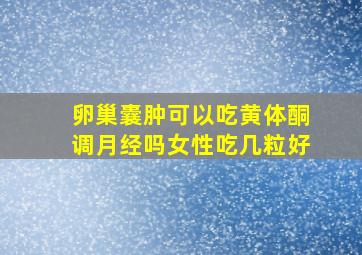 卵巢囊肿可以吃黄体酮调月经吗女性吃几粒好